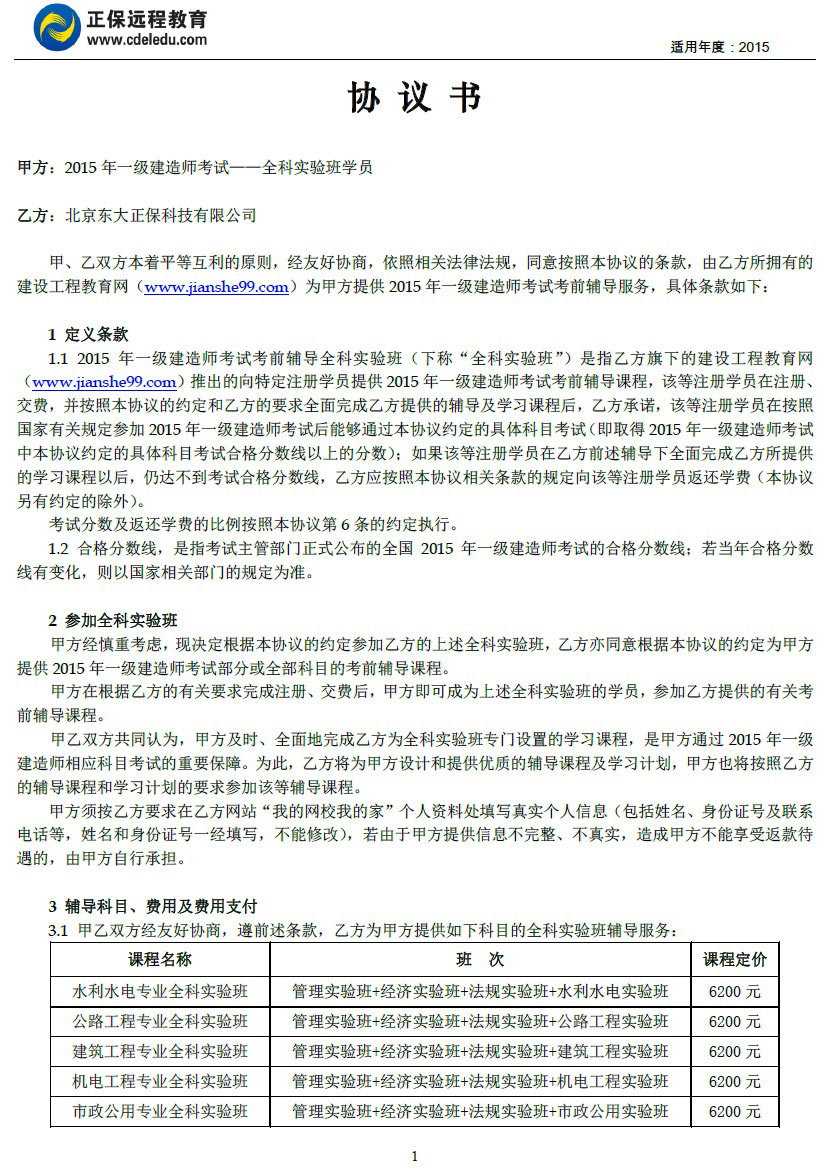 正保远程教育
www.cdeledu.com

适用年度：2015

协 议 书

甲方：2015 年一级建造师考试——全科实验班学员

乙方：北京东大正保科技有限公司

甲、乙双方本着平等互利的原则，经友好协商，依照相关法律法规，同意按照本协议的条款，由乙方所拥有的建设工程教育网（www.jianshe99.com）为甲方提供 2015 年一级建造师考试考前辅导服务，具体条款如下：

1 定义条款

1.1 2015 年一级建造师考试考前辅导全科实验班（下称“全科实验班”）是指乙方旗下的建设工程教育网（www.jianshe99.com）推出的向特定注册学员提供 2015 年一级建造师考试考前辅导课程，该等注册学员在注册、交费，并按照本协议的约定和乙方的要求全面完成乙方提供的辅导及学习课程后，乙方承诺，该等注册学员在按照国家有关规定参加 2015 年一级建造师考试后能够通过本协议约定的具体科目考试（即取得 2015 年一级建造师考试中本协议约定的具体科目考试合格分数线以上的分数）；如果该等注册学员在乙方前述辅导下全面完成乙方所提供的学习课程以后，仍达不到考试合格分数线，乙方应按照本协议相关条款的规定向该等注册学员返还学费（本协议另有约定的除外）。

考试分数及返还学费的比例按照本协议第 6 条的约定执行。

1.2 合格分数线，是指考试主管部门正式公布的全国 2015 年一级建造师考试的合格分数线；若当年合格分数线有变化，则以国家相关部门的规定为准。

2 参加全科实验班

甲方经慎重考虑，现决定根据本协议的约定参加乙方的上述全科实验班，乙方亦同意根据本协议的约定为甲方提供 2015 年一级建造师考试部分或全部科目的考前辅导课程。

甲方在根据乙方的有关要求完成注册、交费后，甲方即可成为上述全科实验班的学员，参加乙方提供的有关考前辅导课程。

甲乙双方共同认为，甲方及时、全面地完成乙方为全科实验班专门设置的学习课程，是甲方通过 2015 年一级建造师相应科目考试的重要保障。为此，乙方将为甲方设计和提供优质的辅导课程及学习计划，甲方也将按照乙方的辅导课程和学习计划的要求参加该等辅导课程。

甲方须按乙方要求在乙方网站“我的网校我的家”个人资料处填写真实个人信息（包括姓名、身份证号及联系电话等，姓名和身份证号一经填写，不能修改），若由于甲方提供信息不完整、不真实，造成甲方不能享受返款待遇的，由甲方自行承担。

3 辅导科目、费用及费用支付

3.1 甲乙双方经友好协商，遵前述条款，乙方为甲方提供如下科目的全科实验班辅导服务：

| 课程名称 | 班 次 | 课程定价 |
|---|---|---|
| 水利水电专业全科实验班 | 管理实验班+经济实验班+法规实验班+水利水电实验班 | 6200 元 |
| 公路工程专业全科实验班 | 管理实验班+经济实验班+法规实验班+公路工程实验班 | 6200 元 |
| 建筑工程专业全科实验班 | 管理实验班+经济实验班+法规实验班+建筑工程实验班 | 6200 元 |
| 机电工程专业全科实验班 | 管理实验班+经济实验班+法规实验班+机电工程实验班 | 6200 元 |
| 市政公用专业全科实验班 | 管理实验班+经济实验班+法规实验班+市政公用实验班 | 6200 元 |

1